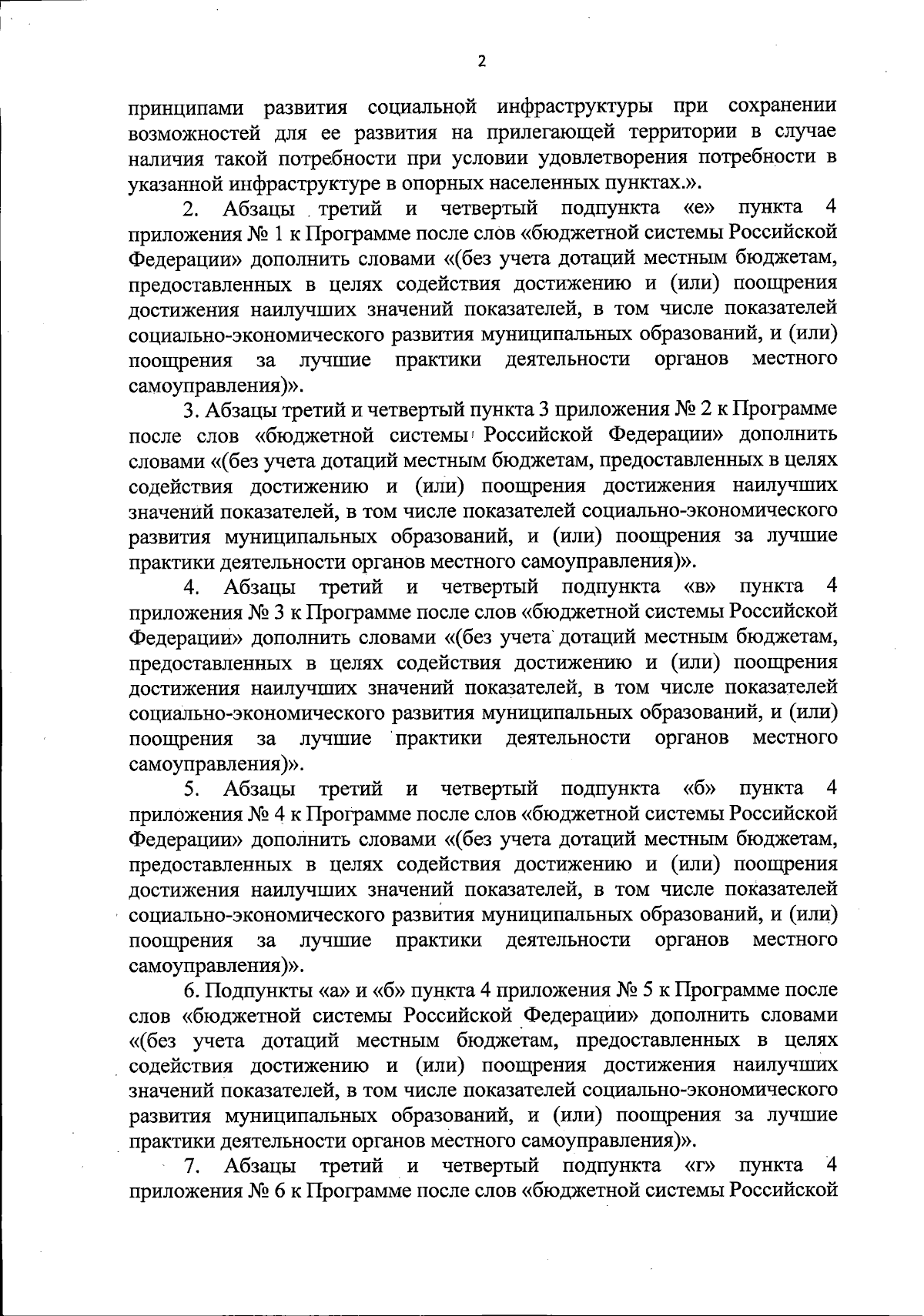 2

принципами развития социальной инфраструктуры при сохранении возможностей для ее развития на прилегающей территории в случае наличия такой потребности при условии удовлетворения потребности в указанной инфраструктуре в опорных населенных пунктах.».

2. Абзацы третий и четвертый подпункта «е» пункта 4 приложения № 1 к Программе после слов «бюджетной системы Российской Федерации» дополнить словами «(без учета дотаций местным бюджетам, предоставленных в целях содействия достижению и (или) поощрения достижения наилучших значений показателей, в том числе показателей социально-экономического развития муниципальных образований, и (или) поощрения за лучшие практики деятельности органов местного самоуправления)».

3. Абзацы третий и четвертый пункта 3 приложения № 2 к Программе после слов «бюджетной системы Российской Федерации» дополнить словами «(без учета дотаций местным бюджетам, предоставленных в целях содействия достижению и (или) поощрения достижения наилучших значений показателей, в том числе показателей социально-экономического развития муниципальных образований, и (или) поощрения за лучшие практики деятельности органов местного самоуправления)».

4. Абзацы третий и четвертый подпункта «в» пункта 4 приложения № 3 к Программе после слов «бюджетной системы Российской Федерации» дополнить словами «(без учета дотаций местным бюджетам, предоставленных в целях содействия достижению и (или) поощрения достижения наилучших значений показателей, в том числе показателей социально-экономического развития муниципальных образований, и (или) поощрения за лучшие практики деятельности органов местного самоуправления)».

5. Абзацы третий и четвертый подпункта «б» пункта 4 приложения № 4 к Программе после слов «бюджетной системы Российской Федерации» дополнить словами «(без учета дотаций местным бюджетам, предоставленных в целях содействия достижению и (или) поощрения достижения наилучших значений показателей, в том числе показателей социально-экономического развития муниципальных образований, и (или) поощрения за лучшие практики деятельности органов местного самоуправления)».

6. Подпункты «а» и «б» пункта 4 приложения № 5 к Программе после слов «бюджетной системы Российской Федерации» дополнить словами «(без учета дотаций местным бюджетам, предоставленных в целях содействия достижению и (или) поощрения достижения наилучших значений показателей, в том числе показателей социально-экономического развития муниципальных образований, и (или) поощрения за лучшие практики деятельности органов местного самоуправления)».

7. Абзацы третий и четвертый подпункта «г» пункта 4 приложения № 6 к Программе после слов «бюджетной системы Российской